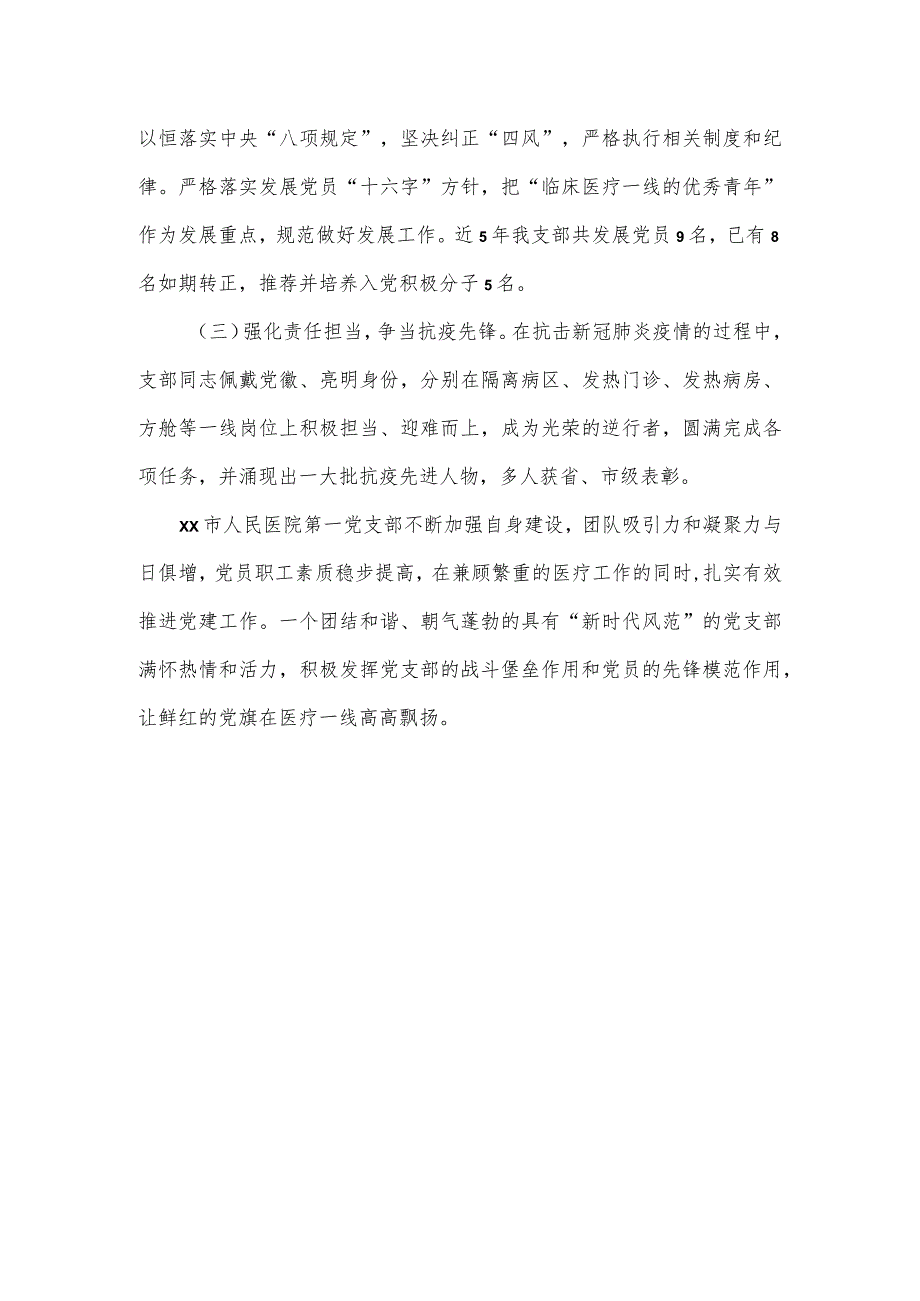 以恒落实中央“八项规定”，坚决纠正“四风”，严格执行相关制度和纪律。严格落实发展党员“十六字”方针，把“临床医疗一线的优秀青年”作为发展重点，规范做好发展工作。近5年我支部共发展党员9名，已有8名如期转正，推荐并培养入党积极分子5名。

（三）强化责任担当，争当抗疫先锋。在抗击新冠肺炎疫情的过程中，支部同志佩戴党徽、亮明身份，分别在隔离病区、发热门诊、发热病房、方舱等一线岗位上积极担当、迎难而上，成为光荣的逆行者，圆满完成各项任务，并涌现出一大批抗疫先进人物，多人获省、市级表彰。

XX市人民医院第一党支部不断加强自身建设，团队吸引力和凝聚力与日俱增，党员职工素质稳步提高，在兼顾繁重的医疗工作的同时，扎实有效推进党建工作。一个团结和谐、朝气蓬勃的具有“新时代风范”的党支部满怀热情和活力，积极发挥党支部的战斗堡垒作用和党员的先锋模范作用，让鲜红的党旗在医疗一线高高飘扬。